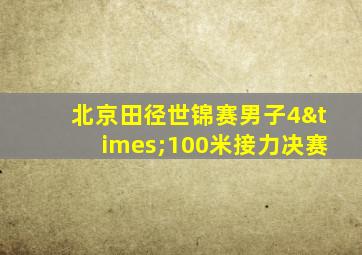 北京田径世锦赛男子4&times;100米接力决赛